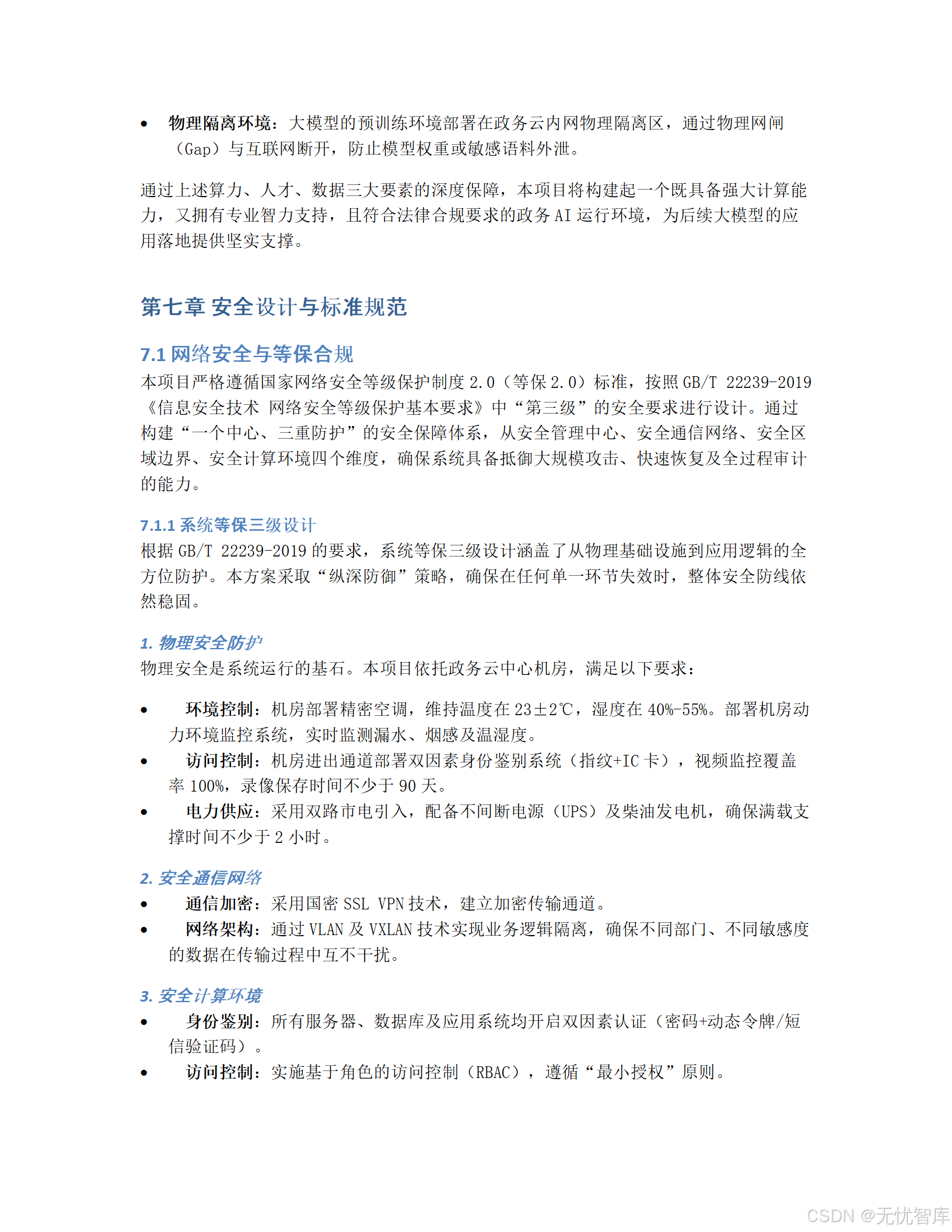 • 物理隔离环境：大模型的预训练环境部署在政务云内网物理隔离区，通过物理网闸（Gap）与互联网断开，防止模型权重或敏感语料外泄。

通过上述算力、人才、数据三大要素的深度保障，本项目将构建起一个既具备强大计算能力，又拥有专业智力支持，且符合法律合规要求的政务 AI 运行环境，为后续大模型的应用落地提供坚实支撑。

第七章 安全设计与标准规范

7.1 网络安全与等保合规
本项目严格遵循国家网络安全等级保护制度 2.0（等保 2.0）标准，按照 GB/T 22239-2019《信息安全技术 网络安全等级保护基本要求》中“第三级”的安全要求进行设计。通过构建“一个中心、三重防护”的安全保障体系，从安全管理中心、安全通信网络、安全区域边界、安全计算环境四个维度，确保系统具备抵御大规模攻击、快速恢复及全过程审计的能力。

7.1.1 系统等保三级设计
根据 GB/T 22239-2019 的要求，系统等保三级设计涵盖了从物理基础设施到应用逻辑的全方位防护。本方案采取“纵深防御”策略，确保在任何单一环节失效时，整体安全防线依然稳固。

1. 物理安全防护
物理安全是系统运行的基石。本项目依托政务云中心机房，满足以下要求：

• 环境控制：机房部署精密空调，维持温度在 23±2℃，湿度在 40%-55%。部署机房动力环境监控系统，实时监测漏水、烟感及温湿度。
• 访问控制：机房进出通道部署双因素身份鉴别系统（指纹+IC 卡），视频监控覆盖率 100%，录像保存时间不少于 90 天。
• 电力供应：采用双路市电引入，配备不间断电源（UPS）及柴油发电机，确保满载支撑时间不少于 2 小时。

2. 安全通信网络
• 通信加密：采用国密 SSL VPN 技术，建立加密传输通道。
• 网络架构：通过 VLAN 及 VXLAN 技术实现业务逻辑隔离，确保不同部门、不同敏感度的数据在传输过程中互不干扰。

3. 安全计算环境
• 身份鉴别：所有服务器、数据库及应用系统均开启双因素认证（密码+动态令牌/短信验证码）。
• 访问控制：实施基于角色的访问控制（RBAC），遵循“最小授权”原则。

CSDN @无忧智库